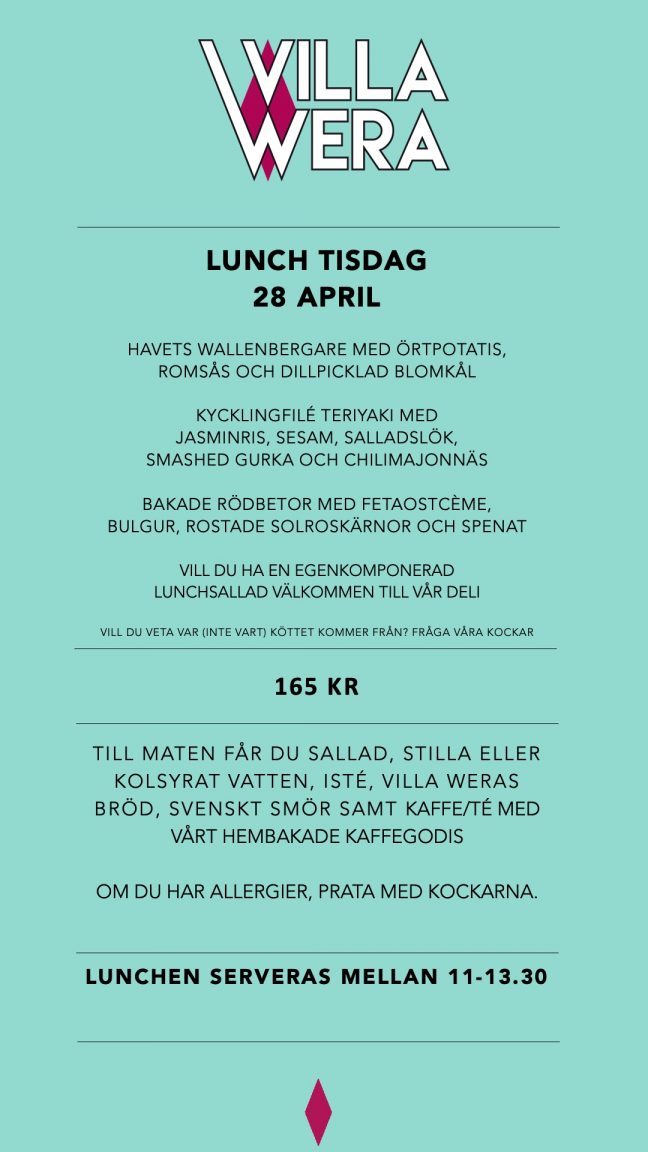 VILLA WERA

LUNCH TISDAG
28 APRIL

HAVETS WALLENBERGARE MED ÖRTPOTATIS, ROMSÅS OCH DILLPICKLAD BLOMKÅL

KYCKLINGFILÉ TERIYAKI MED JASMINRIS, SESAM, SALLADSLÖK, SMASHED GURKA OCH CHILIMAJONNÄS

BAKADE RÖDBETOR MED FETAOSTCÈME, BULGUR, ROSTADE SOLROSKÄRNOR OCH SPENAT

VILL DU HA EN EGENKOMPONERAD LUNCHSALLAD VÄLKOMMEN TILL VÅR DELI

VILL DU VETA VAR (INTE VART) KÖTTET KOMMER FRÅN? FRÅGA VÅRA KOCKAR

165 KR

TILL MATEN FÅR DU SALLAD, STILLA ELLER KOLSYRAT VATTEN, ISTÉ, VILLA WERAS BRÖD, SVENSKT SMÖR SAMT KAFFE/TÉ MED VÅRT HEMBAKADE KAFFEGODIS

OM DU HAR ALLERGIER, PRATA MED KOCKARNA.

LUNCHEN SERVERAS MELLAN 11-13.30